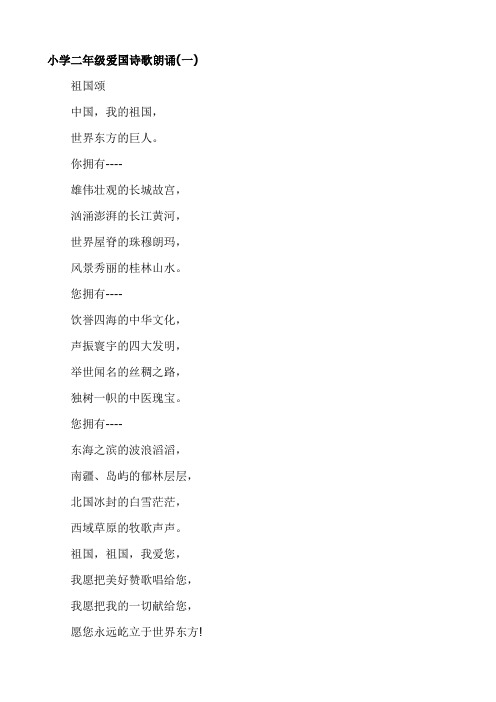 小学二年级爱国诗歌朗诵(一)

祖国颂

中国，我的祖国，

世界东方的巨人。

你拥有----

雄伟壮观的长城故宫，

汹涌澎湃的长江黄河，

世界屋脊的珠穆朗玛，

风景秀丽的桂林山水。

您拥有----

饮誉四海的中华文化，

声振寰宇的四大发明，

举世闻名的丝稠之路，

独树一帜的中医瑰宝。

您拥有----

东海之滨的波浪滔滔，

南疆、岛屿的郁林层层，

北国冰封的白雪茫茫，

西域草原的牧歌声声。

祖国，祖国，我爱您，

我愿把美好赞歌唱给您，

我愿把我的一切献给您，

愿您永远屹立于世界东方!